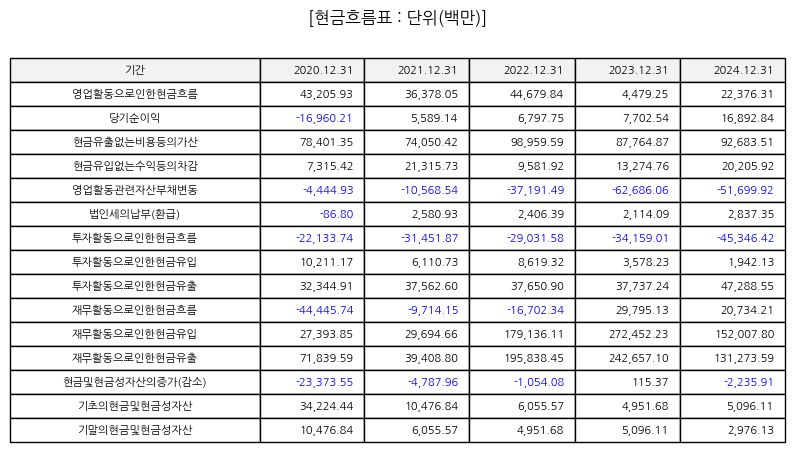 [현금흐름표 : 단위(백만)]

| 기간 | 2020.12.31 | 2021.12.31 | 2022.12.31 | 2023.12.31 | 2024.12.31 |
|---|---|---|---|---|---|
| 영업활동으로인한현금흐름 | 43,205.93 | 36,378.05 | 44,679.84 | 4,479.25 | 22,376.31 |
| 당기순이익 | -16,960.21 | 5,589.14 | 6,797.75 | 7,702.54 | 16,892.84 |
| 현금유출없는비용등의가산 | 78,401.35 | 74,050.42 | 98,959.59 | 87,764.87 | 92,683.51 |
| 현금유입없는수익등의차감 | 7,315.42 | 21,315.73 | 9,581.92 | 13,274.76 | 20,205.92 |
| 영업활동관련자산부채변동 | -4,444.93 | -10,568.54 | -37,191.49 | -62,686.06 | -51,699.92 |
| 법인세의납부(환급) | -86.80 | 2,580.93 | 2,406.39 | 2,114.09 | 2,837.35 |
| 투자활동으로인한현금흐름 | -22,133.74 | -31,451.87 | -29,031.58 | -34,159.01 | -45,346.42 |
| 투자활동으로인한현금유입 | 10,211.17 | 6,110.73 | 8,619.32 | 3,578.23 | 1,942.13 |
| 투자활동으로인한현금유출 | 32,344.91 | 37,562.60 | 37,650.90 | 37,737.24 | 47,288.55 |
| 재무활동으로인한현금흐름 | -44,445.74 | -9,714.15 | -16,702.34 | 29,795.13 | 20,734.21 |
| 재무활동으로인한현금유입 | 27,393.85 | 29,694.66 | 179,136.11 | 272,452.23 | 152,007.80 |
| 재무활동으로인한현금유출 | 71,839.59 | 39,408.80 | 195,838.45 | 242,657.10 | 131,273.59 |
| 현금및현금성자산의증가(감소) | -23,373.55 | -4,787.96 | -1,054.08 | 115.37 | -2,235.91 |
| 기초의현금및현금성자산 | 34,224.44 | 10,476.84 | 6,055.57 | 4,951.68 | 5,096.11 |
| 기말의현금및현금성자산 | 10,476.84 | 6,055.57 | 4,951.68 | 5,096.11 | 2,976.13 |